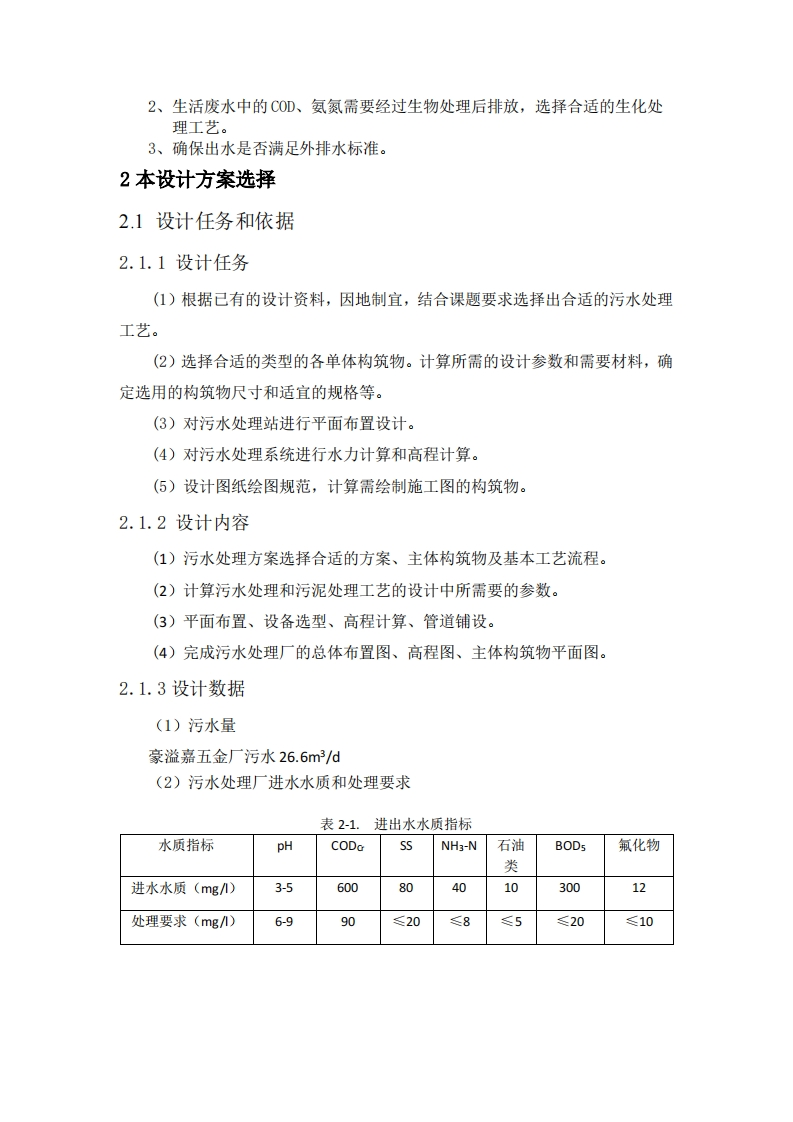 2、生活废水中的COD、氨氮需要经过生物处理后排放，选择合适的生化处理工艺。
3、确保出水是否满足外排水标准。

2 本设计方案选择

2.1 设计任务和依据

2.1.1 设计任务

（1）根据已有的设计资料，因地制宜，结合课题要求选择出合适的污水处理工艺。

（2）选择合适的类型的各单体构筑物。计算所需的设计参数和需要材料，确定选用的构筑物尺寸和适宜的规格等。

（3）对污水处理站进行平面布置设计。

（4）对污水处理系统进行水力计算和高程计算。

（5）设计图纸绘图规范，计算需绘制施工图的构筑物。

2.1.2 设计内容

（1）污水处理方案选择合适的方案、主体构筑物及基本工艺流程。

（2）计算污水处理和污泥处理工艺的设计中所需要的参数。

（3）平面布置、设备选型、高程计算、管道铺设。

（4）完成污水处理厂的总体布置图、高程图、主体构筑物平面图。

2.1.3 设计数据

（1）污水量

豪溢嘉五金厂污水 26.6m³/d

（2）污水处理厂进水水质和处理要求

表 2-1. 进出水水质指标

| 水质指标 | pH | $COD_{Cr}$ | SS | $NH_3$-N | 石油类 | $BOD_5$ | 氟化物 |
|---|---|---|---|---|---|---|---|
| 进水水质（mg/l） | 3-5 | 600 | 80 | 40 | 10 | 300 | 12 |
| 处理要求（mg/l） | 6-9 | 90 | ≤20 | ≤8 | ≤5 | ≤20 | ≤10 |